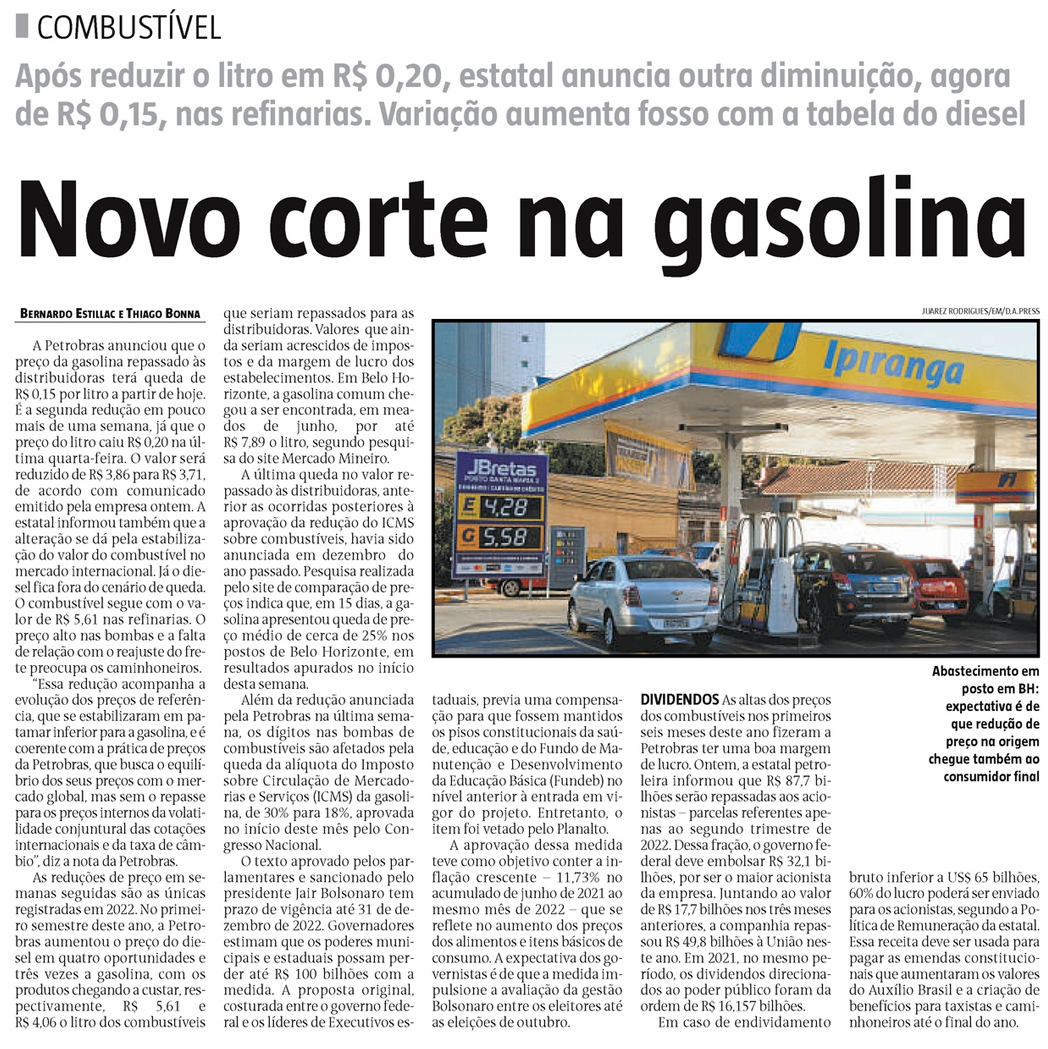 COMBUSTÍVEL

Após reduzir o litro em R$ 0,20, estatal anuncia outra diminuição, agora de R$ 0,15, nas refinarias. Variação aumenta fosso com a tabela do diesel

Novo corte na gasolina

BERNARDO ESTILLAC E THIAGO BONNA

A Petrobras anunciou que o preço da gasolina repassado às distribuidoras terá queda de R$ 0,15 por litro a partir de hoje. É a segunda redução em pouco mais de uma semana, já que o preço do litro caiu R$ 0,20 na última quarta-feira. O valor será reduzido de R$ 3,86 para R$ 3,71, de acordo com comunicado emitido pela empresa ontem. A estatal informou também que a alteração se dá pela estabilização do valor do combustível no mercado internacional. Já o diesel fica fora do cenário de queda. O combustível segue com o valor de R$ 5,61 nas refinarias. O preço alto nas bombas e a falta de relação com o reajuste do frete preocupa os caminhoneiros.

"Essa redução acompanha a evolução dos preços de referência, que se estabilizaram em patamar inferior para a gasolina, e é coerente com a prática de preços da Petrobras, que busca o equilíbrio dos seus preços com o mercado global, mas sem o repasse para os preços internos da volatilidade conjuntural das cotações internacionais e da taxa de câmbio", diz a nota da Petrobras.

As reduções de preço em semanas seguidas são as únicas registradas em 2022. No primeiro semestre deste ano, a Petrobras aumentou o preço do diesel em quatro oportunidades e três vezes a gasolina, com os produtos chegando a custar, respectivamente, R$ 5,61 e R$ 4,06 o litro dos combustíveis que seriam repassados para as distribuidoras. Valores que ainda seriam acrescidos de impostos e da margem de lucro dos estabelecimentos. Em Belo Horizonte, a gasolina comum chegou a ser encontrada, em meados de junho, por até R$ 7,89 o litro, segundo pesquisa do site Mercado Mineiro.

A última queda no valor repassado às distribuidoras, anterior as ocorridas posteriores à aprovação da redução do ICMS sobre combustíveis, havia sido anunciada em dezembro do ano passado. Pesquisa realizada pelo site de comparação de preços indica que, em 15 dias, a gasolina apresentou queda de preço médio de cerca de 25% nos postos de Belo Horizonte, em resultados apurados no início desta semana.

Além da redução anunciada pela Petrobras na última semana, os dígitos nas bombas de combustíveis são afetados pela queda da alíquota do Imposto sobre Circulação de Mercadorias e Serviços (ICMS) da gasolina, de 30% para 18%, aprovada no início deste mês pelo Congresso Nacional.

O texto aprovado pelos parlamentares e sancionado pelo presidente Jair Bolsonaro tem prazo de vigência até 31 de dezembro de 2022. Governadores estimam que os poderes municipais e estaduais possam perder até R$ 100 bilhões com a medida. A proposta original, costurada entre o governo federal e os líderes de Executivos estaduais, previa uma compensação para que fossem mantidos os pisos constitucionais da saúde, educação e do Fundo de Manutenção e Desenvolvimento da Educação Básica (Fundeb) no nível anterior à entrada em vigor do projeto. Entretanto, o item foi vetado pelo Planalto.

A aprovação dessa medida teve como objetivo conter a inflação crescente – 11,73% no acumulado de junho de 2021 ao mesmo mês de 2022 – que se reflete no aumento dos preços dos alimentos e itens básicos de consumo. A expectativa dos governistas é de que a medida impulsione a avaliação da gestão Bolsonaro entre os eleitores até as eleições de outubro.

DIVIDENDOS As altas dos preços dos combustíveis nos primeiros seis meses deste ano fizeram a Petrobras ter uma boa margem de lucro. Ontem, a estatal petroleira informou que R$ 87,7 bilhões serão repassadas aos acionistas – parcelas referentes apenas ao segundo trimestre de 2022. Dessa fração, o governo federal deve embolsar R$ 32,1 bilhões, por ser o maior acionista da empresa. Juntando ao valor de R$ 17,7 bilhões nos três meses anteriores, a companhia repassou R$ 49,8 bilhões à União neste ano. Em 2021, no mesmo período, os dividendos direcionados ao poder público foram da ordem de R$ 16,157 bilhões.

Em caso de endividamento bruto inferior a US$ 65 bilhões, 60% do lucro poderá ser enviado para os acionistas, segundo a Política de Remuneração da estatal. Essa receita deve ser usada para pagar as emendas constitucionais que aumentaram os valores do Auxílio Brasil e a criação de benefícios para taxistas e caminhoneiros até o final do ano.

JUAREZ RODRIGUES/EM/D.A.PRESS

Ipiranga
JBretas
POSTO SANTA MARIA 2
E 4,28
G 5,58

Abastecimento em posto em BH: expectativa é de que redução de preço na origem chegue também ao consumidor final